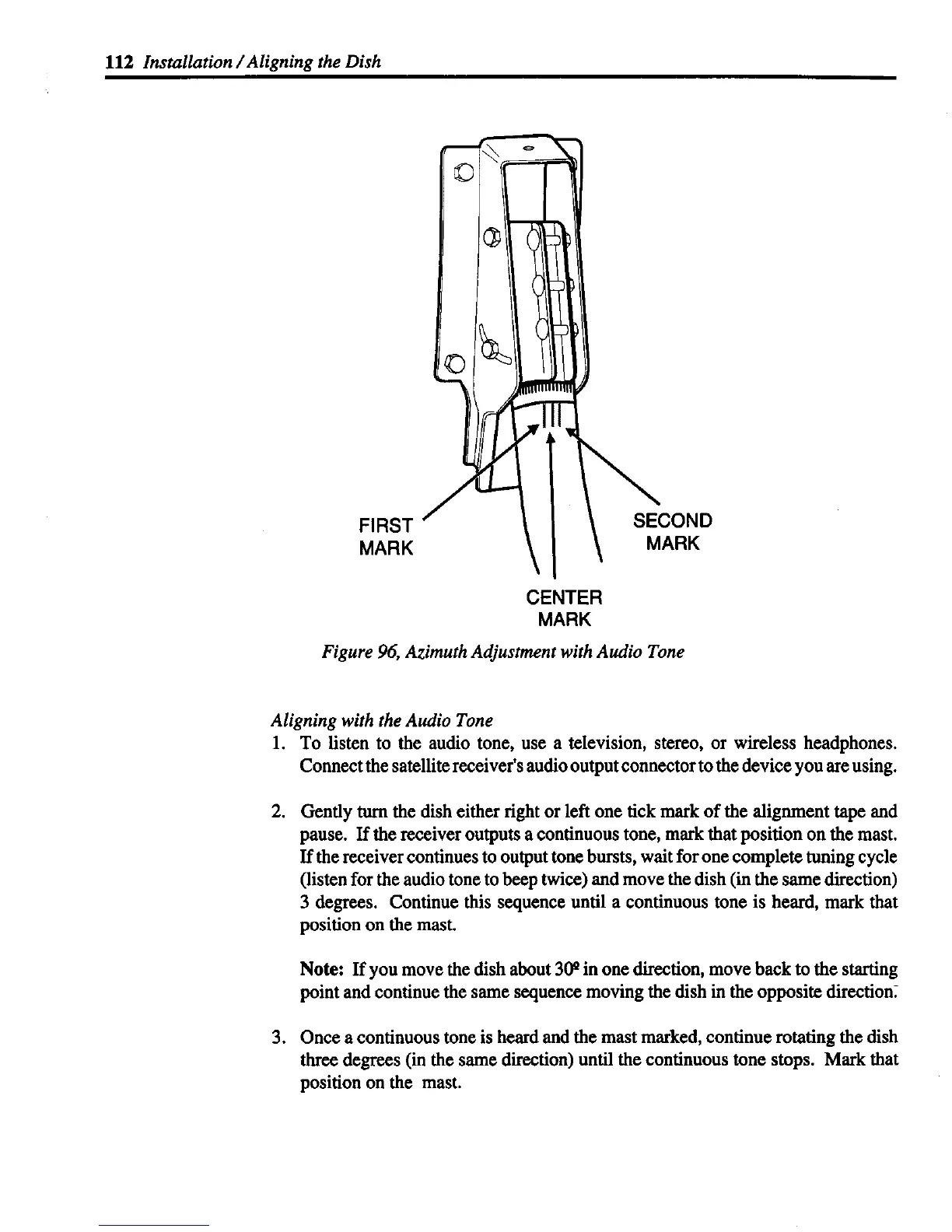 112 Installation / Aligning the Dish

FIRST MARK

SECOND MARK

CENTER MARK

Figure 96, Azimuth Adjustment with Audio Tone

Aligning with the Audio Tone

1. To listen to the audio tone, use a television, stereo, or wireless headphones. Connect the satellite receiver's audio output connector to the device you are using.

2. Gently turn the dish either right or left one tick mark of the alignment tape and pause. If the receiver outputs a continuous tone, mark that position on the mast. If the receiver continues to output tone bursts, wait for one complete tuning cycle (listen for the audio tone to beep twice) and move the dish (in the same direction) 3 degrees. Continue this sequence until a continuous tone is heard, mark that position on the mast.

Note: If you move the dish about 30º in one direction, move back to the starting point and continue the same sequence moving the dish in the opposite direction.

3. Once a continuous tone is heard and the mast marked, continue rotating the dish three degrees (in the same direction) until the continuous tone stops. Mark that position on the mast.